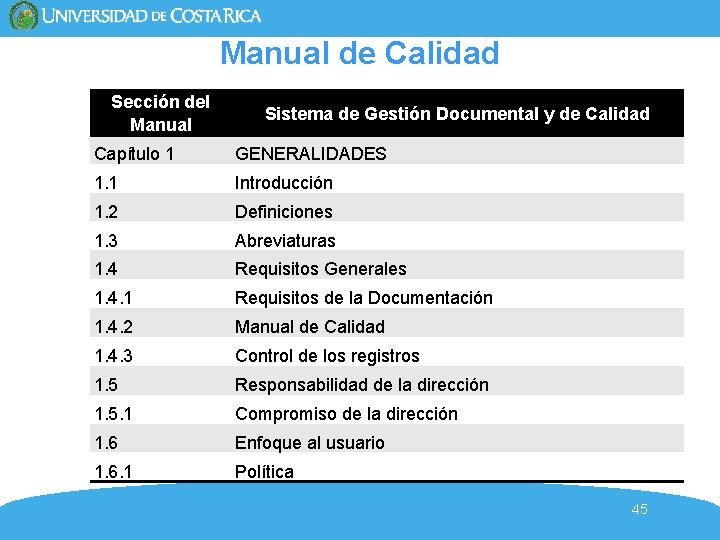 UNIVERSIDAD DE COSTA RICA

Manual de Calidad

| Sección del Manual | Sistema de Gestión Documental y de Calidad |
|---|---|
| Capítulo 1 | GENERALIDADES |
| 1.1 | Introducción |
| 1.2 | Definiciones |
| 1.3 | Abreviaturas |
| 1.4 | Requisitos Generales |
| 1.4.1 | Requisitos de la Documentación |
| 1.4.2 | Manual de Calidad |
| 1.4.3 | Control de los registros |
| 1.5 | Responsabilidad de la dirección |
| 1.5.1 | Compromiso de la dirección |
| 1.6 | Enfoque al usuario |
| 1.6.1 | Política |

45